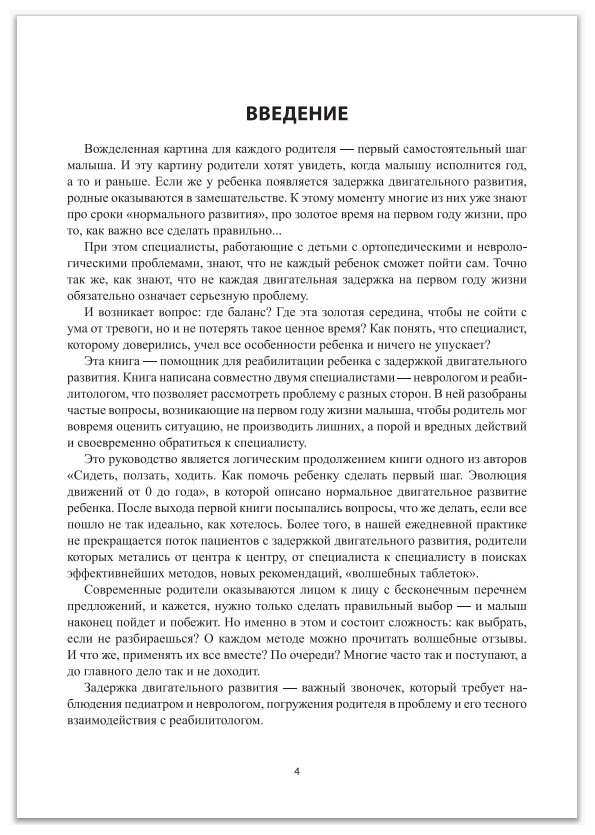 ВВЕДЕНИЕ

Вожделенная картина для каждого родителя — первый самостоятельный шаг малыша. И эту картину родители хотят увидеть, когда малышу исполнится год, а то и раньше. Если же у ребенка появляется задержка двигательного развития, родные оказываются в замешательстве. К этому моменту многие из них уже знают про сроки «нормального развития», про золотое время на первом году жизни, про то, как важно все сделать правильно...

При этом специалисты, работающие с детьми с ортопедическими и неврологическими проблемами, знают, что не каждый ребенок сможет пойти сам. Точно так же, как знают, что не каждая двигательная задержка на первом году жизни обязательно означает серьезную проблему.

И возникает вопрос: где баланс? Где эта золотая середина, чтобы не сойти с ума от тревоги, но и не потерять такое ценное время? Как понять, что специалист, которому доверились, учел все особенности ребенка и ничего не упускает?

Эта книга — помощник для реабилитации ребенка с задержкой двигательного развития. Книга написана совместно двумя специалистами — неврологом и реабилитологом, что позволяет рассмотреть проблему с разных сторон. В ней разобраны частые вопросы, возникающие на первом году жизни малыша, чтобы родитель мог вовремя оценить ситуацию, не производить лишних, а порой и вредных действий и своевременно обратиться к специалисту.

Это руководство является логическим продолжением книги одного из авторов «Сидеть, ползать, ходить. Как помочь ребенку сделать первый шаг. Эволюция движений от 0 до года», в которой описано нормальное двигательное развитие ребенка. После выхода первой книги посыпались вопросы, что же делать, если все пошло не так идеально, как хотелось. Более того, в нашей ежедневной практике не прекращается поток пациентов с задержкой двигательного развития, родители которых метались от центра к центру, от специалиста к специалисту в поисках эффективнейших методов, новых рекомендаций, «волшебных таблеток».

Современные родители оказываются лицом к лицу с бесконечным перечнем предложений, и кажется, нужно только сделать правильный выбор — и малыш наконец пойдет и побежит. Но именно в этом и состоит сложность: как выбрать, если не разбираешься? О каждом методе можно прочитать волшебные отзывы. И что же, применять их все вместе? По очереди? Многие часто так и поступают, а до главного дело так и не доходит.

Задержка двигательного развития — важный звоночек, который требует наблюдения педиатром и неврологом, погружения родителя в проблему и его тесного взаимодействия с реабилитологом.

4